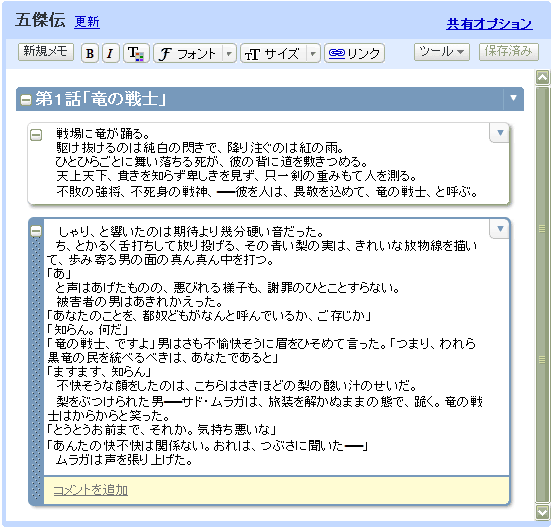 五傑伝 更新

共有オプション

新規メモ B I T フォント サイズ リンク ツール 保存済み

第1話「竜の戦士」

戦場に竜が踊る。
駆け抜けるのは純白の閃きで、降り注ぐのは紅の雨。
ひとひらごとに舞い落ちる死が、彼の背に道を敷きつめる。
天上天下、貴きを知らず卑しきを見ず、只一剣の重みもて人を測る。
不敗の強将、不死身の戦神、──彼を人は、畏敬を込めて、竜の戦士、と呼ぶ。

しゃり、と響いたのは期待より幾分硬い音だった。
ち、とかるく舌打ちして放り投げる、その青い梨の実は、きれいな放物線を描いて、歩み寄る男の面の真ん真ん中を打つ。
「あ」
と声はあげたものの、悪びれる様子も、謝罪のひとことすらない。
被害者の男はあきれかえった。
「あなたのことを、都奴どもがなんと呼んでいるか、ご存じか」
「知らん。何だ」
「竜の戦士、ですよ」男はさも不愉快そうに眉をひそめて言った。「つまり、われら黒竜の民を統べるべきは、あなたであると」
「ますます、知らん」
不快そうな顔をしたのは、こちらはさきほどの梨の酸い汁のせいだ。
梨をぶつけられた男──サド・ムラガは、旅装を解かぬままの態で、跪く。竜の戦士はからからと笑った。
「とうとうお前まで、それか。気持ち悪いな」
「あんたの快不快は関係ない。おれは、つぶさに聞いた──」
ムラガは声を張り上げた。

コメントを追加